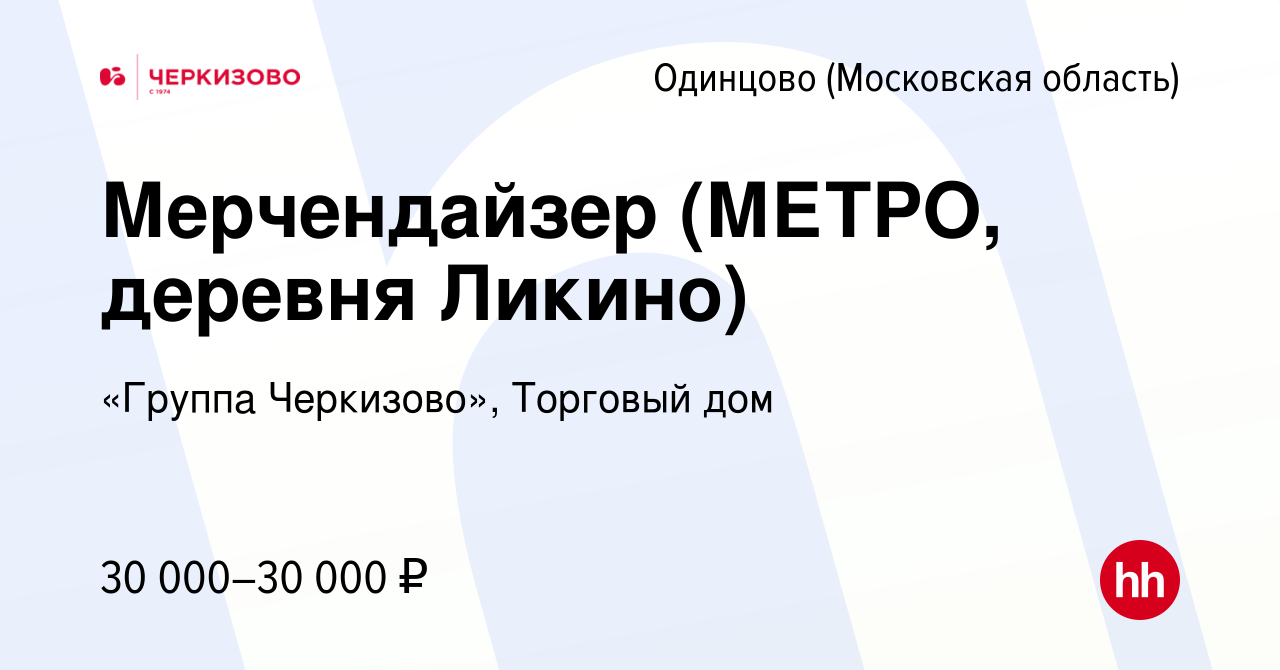 ЧЕРКИЗОВО
С 1974

Одинцово (Московская область)

Мерчендайзер (МЕТРО, деревня Ликино)

«Группа Черкизово», Торговый дом

30 000–30 000 ₽

hh